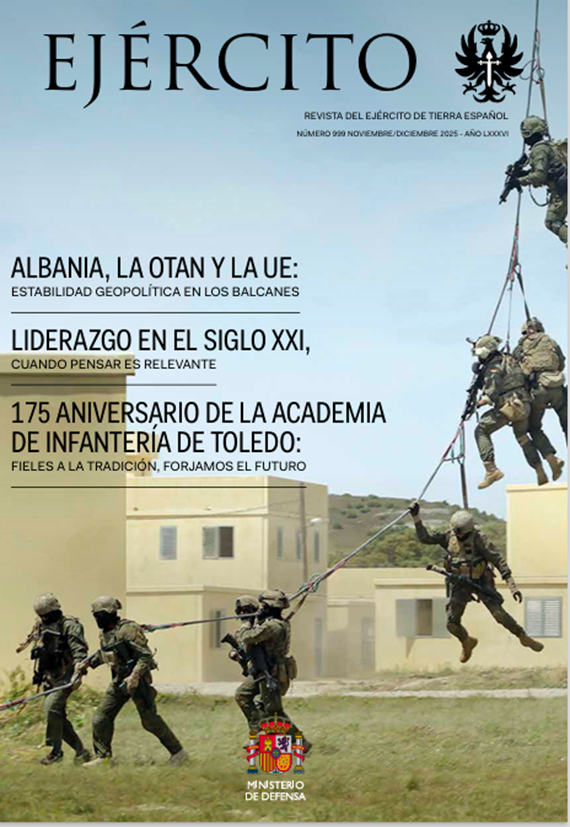 EJÉRCITO

REVISTA DEL EJÉRCITO DE TIERRA ESPAÑOL

NÚMERO 999 NOVIEMBRE/DICIEMBRE 2025 - AÑO LXXXVI

ALBANIA, LA OTAN Y LA UE:
ESTABILIDAD GEOPOLÍTICA EN LOS BALCANES

LIDERAZGO EN EL SIGLO XXI,
CUANDO PENSAR ES RELEVANTE

175 ANIVERSARIO DE LA ACADEMIA DE INFANTERÍA DE TOLEDO:
FIELES A LA TRADICIÓN, FORJAMOS EL FUTURO

MINISTERIO
DE DEFENSA